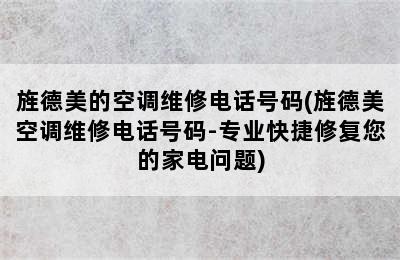 旌德美的空调维修电话号码(旌德美空调维修电话号码-专业快捷修复您的家电问题)